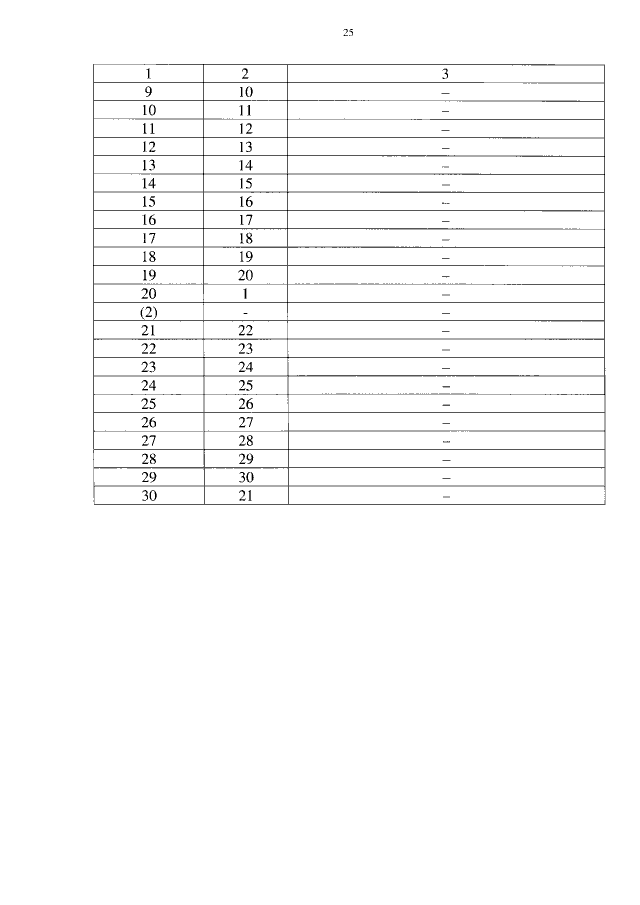 25

| 1 | 2 | 3 |
|---|---|---|
| 9 | 10 | – |
| 10 | 11 | – |
| 11 | 12 | – |
| 12 | 13 | – |
| 13 | 14 | – |
| 14 | 15 | – |
| 15 | 16 | – |
| 16 | 17 | – |
| 17 | 18 | – |
| 18 | 19 | – |
| 19 | 20 | – |
| 20 | 1 | – |
| (2) | - | – |
| 21 | 22 | – |
| 22 | 23 | – |
| 23 | 24 | – |
| 24 | 25 | – |
| 25 | 26 | – |
| 26 | 27 | – |
| 27 | 28 | – |
| 28 | 29 | – |
| 29 | 30 | – |
| 30 | 21 | – |